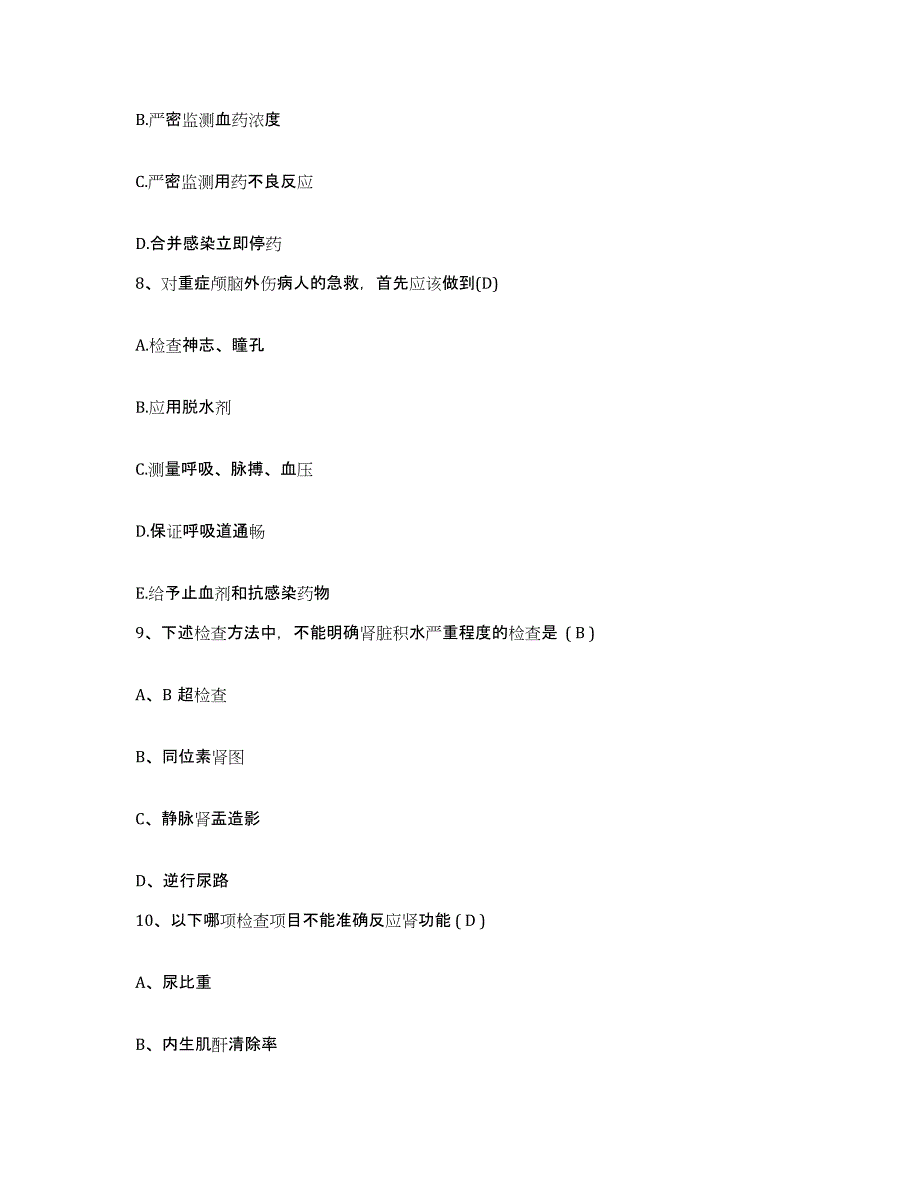 B.严密监测血药浓度

C.严密监测用药不良反应

D.合并感染立即停药

8、对重症颅脑外伤病人的急救，首先应该做到(D)

A.检查神志、瞳孔

B.应用脱水剂

C.测量呼吸、脉搏、血压

D.保证呼吸道通畅

E.给予止血剂和抗感染药物

9、下述检查方法中，不能明确肾脏积水严重程度的检查是（B）

A、B 超检查

B、同位素肾图

C、静脉肾盂造影

D、逆行尿路

10、以下哪项检查项目不能准确反应肾功能（D）

A、尿比重

B、内生肌酐清除率